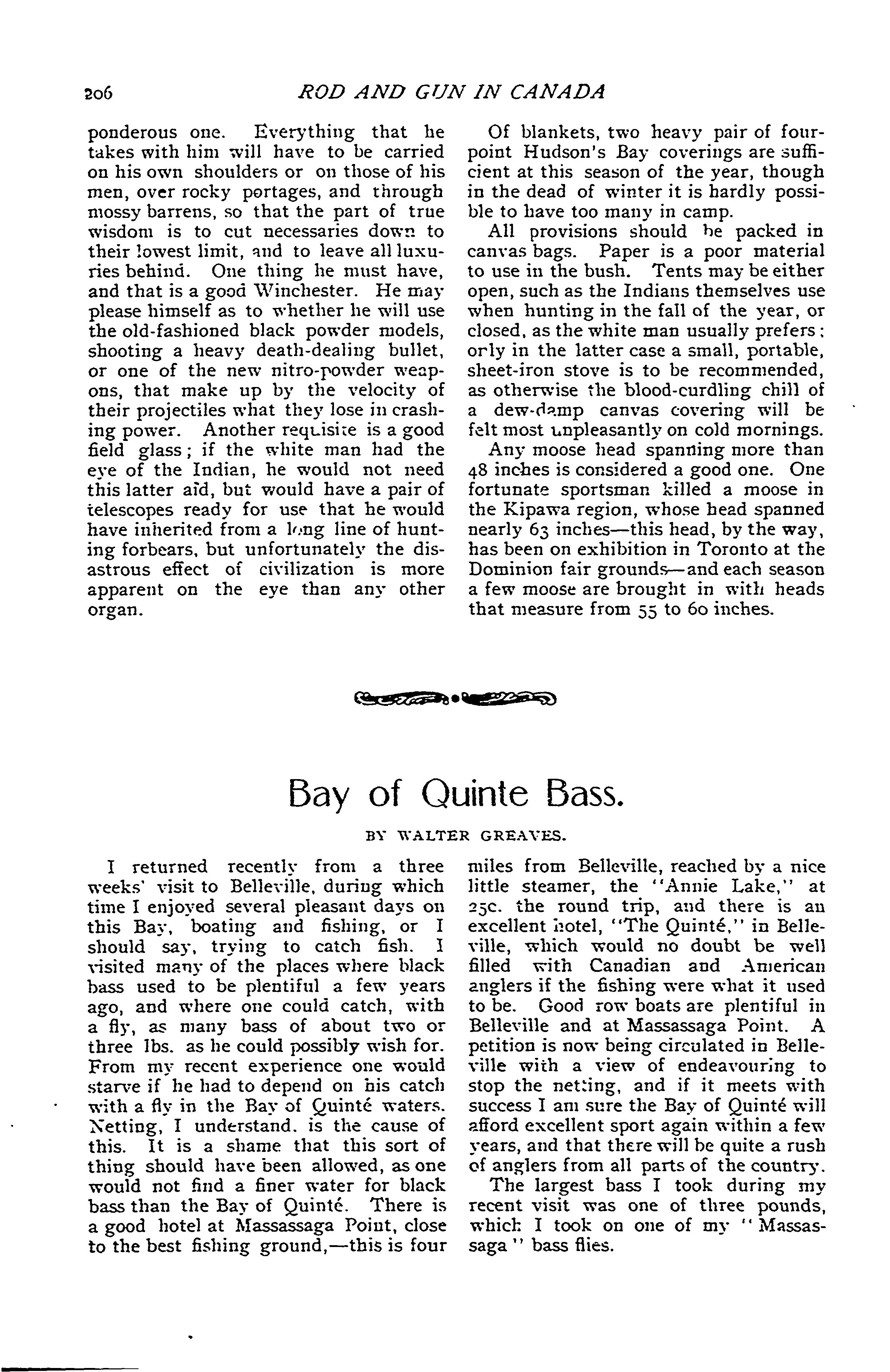 206 ROD AND GUN IN CANADA

ponderous one. Everything that he takes with him will have to be carried on his own shoulders or on those of his men, over rocky portages, and through mossy barrens, so that the part of true wisdom is to cut necessaries down to their lowest limit, and to leave all luxuries behind. One thing he must have, and that is a good Winchester. He may please himself as to whether he will use the old-fashioned black powder models, shooting a heavy death-dealing bullet, or one of the new nitro-powder weapons, that make up by the velocity of their projectiles what they lose in crashing power. Another requisite is a good field glass; if the white man had the eye of the Indian, he would not need this latter aid, but would have a pair of telescopes ready for use that he would have inherited from a long line of hunting forbears, but unfortunately the disastrous effect of civilization is more apparent on the eye than any other organ.

Of blankets, two heavy pair of four-point Hudson's Bay coverings are sufficient at this season of the year, though in the dead of winter it is hardly possible to have too many in camp.

All provisions should be packed in canvas bags. Paper is a poor material to use in the bush. Tents may be either open, such as the Indians themselves use when hunting in the fall of the year, or closed, as the white man usually prefers; only in the latter case a small, portable, sheet-iron stove is to be recommended, as otherwise the blood-curdling chill of a dew-damp canvas covering will be felt most unpleasantly on cold mornings.

Any moose head spanning more than 48 inches is considered a good one. One fortunate sportsman killed a moose in the Kipawa region, whose head spanned nearly 63 inches—this head, by the way, has been on exhibition in Toronto at the Dominion fair grounds—and each season a few moose are brought in with heads that measure from 55 to 60 inches.

Bay of Quinte Bass.

BY WALTER GREAVES.

I returned recently from a three weeks' visit to Belleville, during which time I enjoyed several pleasant days on this Bay, boating and fishing, or I should say, trying to catch fish. I visited many of the places where black bass used to be plentiful a few years ago, and where one could catch, with a fly, as many bass of about two or three lbs. as he could possibly wish for. From my recent experience one would starve if he had to depend on his catch with a fly in the Bay of Quinté waters. Netting, I understand, is the cause of this. It is a shame that this sort of thing should have been allowed, as one would not find a finer water for black bass than the Bay of Quinté. There is a good hotel at Massassaga Point, close to the best fishing ground,—this is four miles from Belleville, reached by a nice little steamer, the "Annie Lake," at 25c. the round trip, and there is an excellent hotel, "The Quinté," in Belleville, which would no doubt be well filled with Canadian and American anglers if the fishing were what it used to be. Good row boats are plentiful in Belleville and at Massassaga Point. A petition is now being circulated in Belleville with a view of endeavouring to stop the netting, and if it meets with success I am sure the Bay of Quinté will afford excellent sport again within a few years, and that there will be quite a rush of anglers from all parts of the country.

The largest bass I took during my recent visit was one of three pounds, which I took on one of my "Massassaga" bass flies.